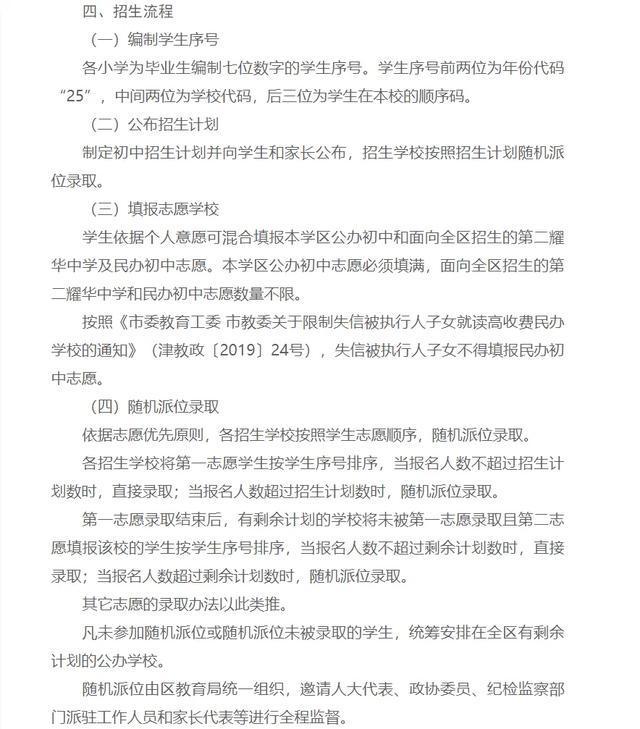 四、招生流程

（一）编制学生序号

各小学为毕业生编制七位数字的学生序号。学生序号前两位为年份代码“25”，中间两位为学校代码，后三位为学生在本校的顺序码。

（二）公布招生计划

制定初中招生计划并向学生和家长公布，招生学校按照招生计划随机派位录取。

（三）填报志愿学校

学生依据个人意愿可混合填报本学区公办初中和面向全区招生的第二耀华中学及民办初中志愿。本学区公办初中志愿必须填满，面向全区招生的第二耀华中学和民办初中志愿数量不限。

按照《市委教育工委 市教委关于限制失信被执行人子女就读高收费民办学校的通知》（津教政〔2019〕24号），失信被执行人子女不得填报民办初中志愿。

（四）随机派位录取

依据志愿优先原则，各招生学校按照学生志愿顺序，随机派位录取。

各招生学校将第一志愿学生按学生序号排序，当报名人数不超过招生计划数时，直接录取；当报名人数超过招生计划数时，随机派位录取。

第一志愿录取结束后，有剩余计划的学校将未被第一志愿录取且第二志愿填报该校的学生按学生序号排序，当报名人数不超过剩余计划数时，直接录取；当报名人数超过剩余计划数时，随机派位录取。

其它志愿的录取办法以此类推。

凡未参加随机派位或随机派位未被录取的学生，统筹安排在全区有剩余计划的公办学校。

随机派位由区教育局统一组织，邀请人大代表、政协委员、纪检监察部门派驻工作人员和家长代表等进行全程监督。